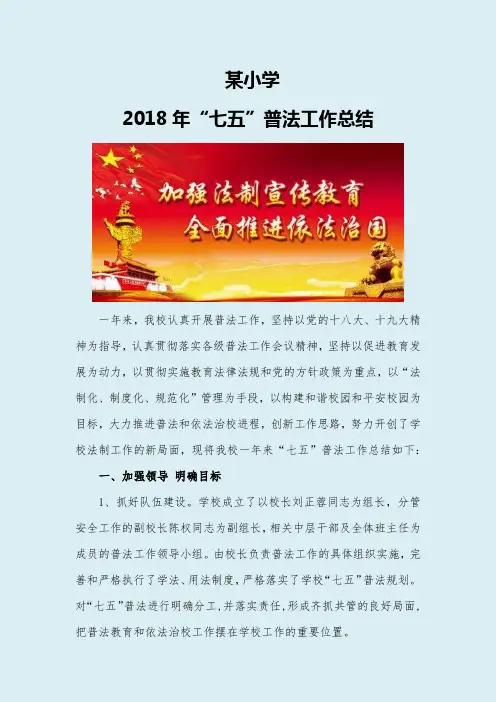 某小学

2018年“七五”普法工作总结

加强法制宣传教育
全面推进依法治国

一年来，我校认真开展普法工作，坚持以党的十八大、十九大精神为指导，认真贯彻落实各级普法工作会议精神，坚持以促进教育发展为动力，以贯彻实施教育法律法规和党的方针政策为重点，以“法制化、制度化、规范化”管理为手段，以构建和谐校园和平安校园为目标，大力推进普法和依法治校进程，创新工作思路，努力开创了学校法制工作的新局面，现将我校一年来“七五”普法工作总结如下：

一、加强领导 明确目标

1、抓好队伍建设。学校成立了以校长刘正蓉同志为组长，分管安全工作的副校长陈权同志为副组长，相关中层干部及全体班主任为成员的普法工作领导小组。由校长负责普法工作的具体组织实施，完善和严格执行了学法、用法制度，严格落实了学校“七五”普法规划。对“七五”普法进行明确分工，并落实责任，形成齐抓共管的良好局面，把普法教育和依法治校工作摆在学校工作的重要位置。